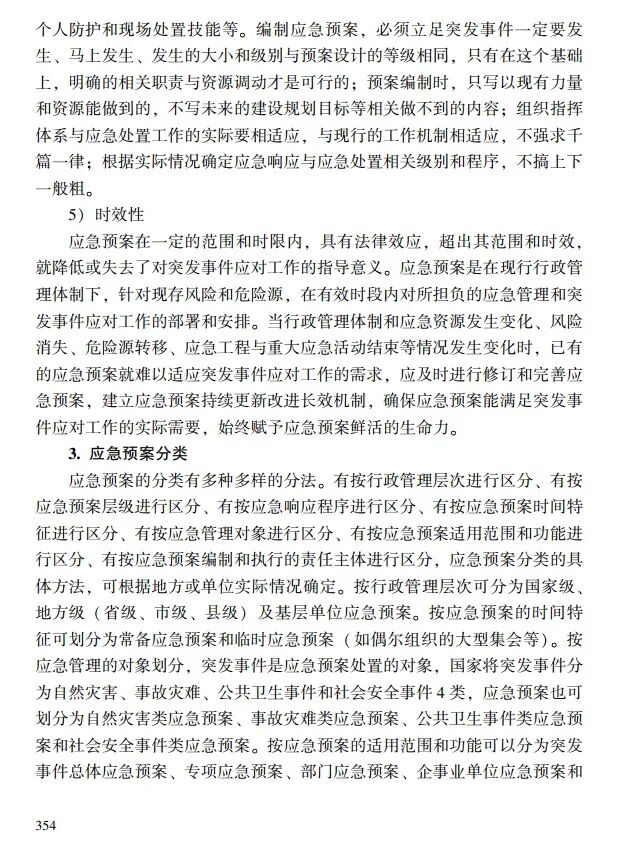 个人防护和现场处置技能等。编制应急预案，必须立足突发事件一定要发生、马上发生、发生的大小和级别与预案设计的等级相同，只有在这个基础上，明确的相关职责与资源调动才是可行的；预案编制时，只写以现有力量和资源能做到的，不写未来的建设规划目标等相关做不到的内容；组织指挥体系与应急处置工作的实际要相适应，与现行的工作机制相适应，不强求千篇一律；根据实际情况确定应急响应与应急处置相关级别和程序，不搞上下一般粗。

5）时效性

应急预案在一定的范围和时限内，具有法律效应，超出其范围和时效，就降低或失去了对突发事件应对工作的指导意义。应急预案是在现行行政管理体制下，针对现存风险和危险源，在有效时段内对所担负的应急管理和突发事件应对工作的部署和安排。当行政管理体制和应急资源发生变化、风险消失、危险源转移、应急工程与重大应急活动结束等情况发生变化时，已有的应急预案就难以适应突发事件应对工作的需求，应及时进行修订和完善应急预案，建立应急预案持续更新改进长效机制，确保应急预案能满足突发事件应对工作的实际需要，始终赋予应急预案鲜活的生命力。

3. 应急预案分类

应急预案的分类有多种多样的分法。有按行政管理层次进行区分、有按应急预案层级进行区分、有按应急响应程序进行区分、有按应急预案时间特征进行区分、有按应急管理对象进行区分、有按应急预案适用范围和功能进行区分、有按应急预案编制和执行的责任主体进行区分，应急预案分类的具体方法，可根据地方或单位实际情况确定。按行政管理层次可分为国家级、地方级（省级、市级、县级）及基层单位应急预案。按应急预案的时间特征可划分为常备应急预案和临时应急预案（如偶尔组织的大型集会等）。按应急管理的对象划分，突发事件是应急预案处置的对象，国家将突发事件分为自然灾害、事故灾难、公共卫生事件和社会安全事件4类，应急预案也可划分为自然灾害类应急预案、事故灾难类应急预案、公共卫生事件类应急预案和社会安全事件类应急预案。按应急预案的适用范围和功能可以分为突发事件总体应急预案、专项应急预案、部门应急预案、企事业单位应急预案和

354